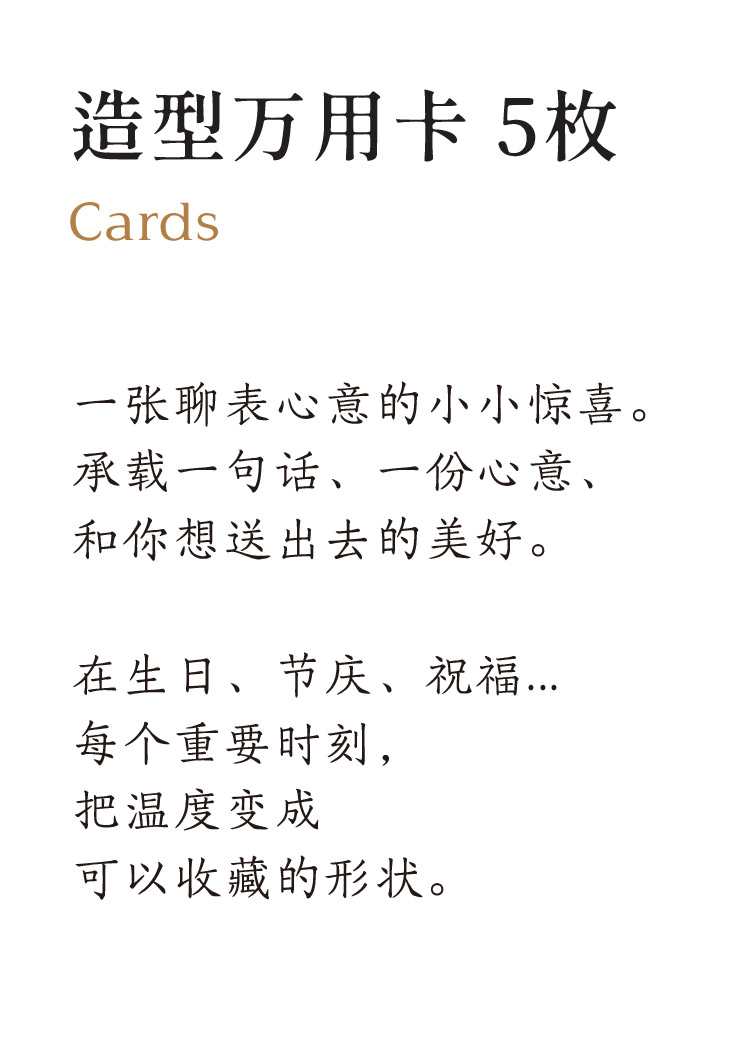 造型万用卡 5枚

Cards

一张聊表心意的小小惊喜。
承载一句话、一份心意、
和你想送出去的美好。

在生日、节庆、祝福...
每个重要时刻，
把温度变成
可以收藏的形状。